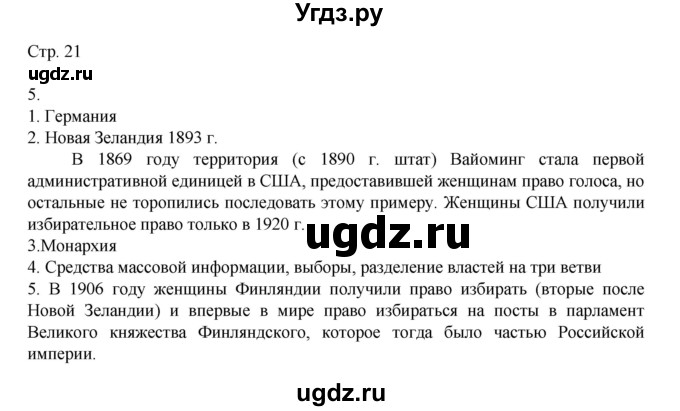 Угдз.ру

Стр. 21

ugdz.ru

5.

1. Германия

2. Новая Зеландия 1893 г.

В 1869 году территория (с 1890 г. штат) Вайоминг стала первой административной единицей в США, предоставившей женщинам право голоса, но остальные не торопились последовать этому примеру. Женщины США получили избирательное право только в 1920 г.

ugdz.ru

3.Монархия

4. Средства массовой информации, выборы, разделение властей на три ветви

5. В 1906 году женщины Финляндии получили право избирать (вторые после Новой Зеландии) и впервые в мире право избираться на посты в парламент Великого княжества Финляндского, которое тогда было частью Российской империи.

ugdz.ru